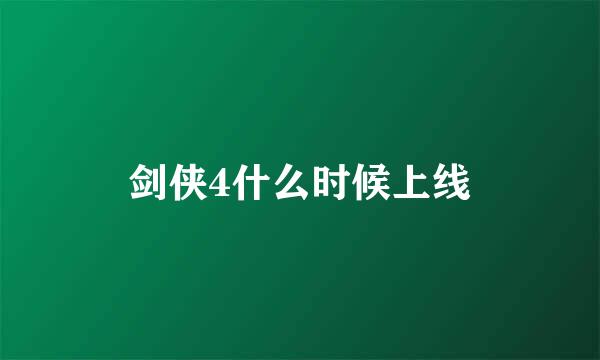 剑侠4什么时候上线